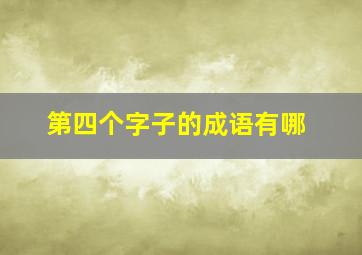 第四个字子的成语有哪